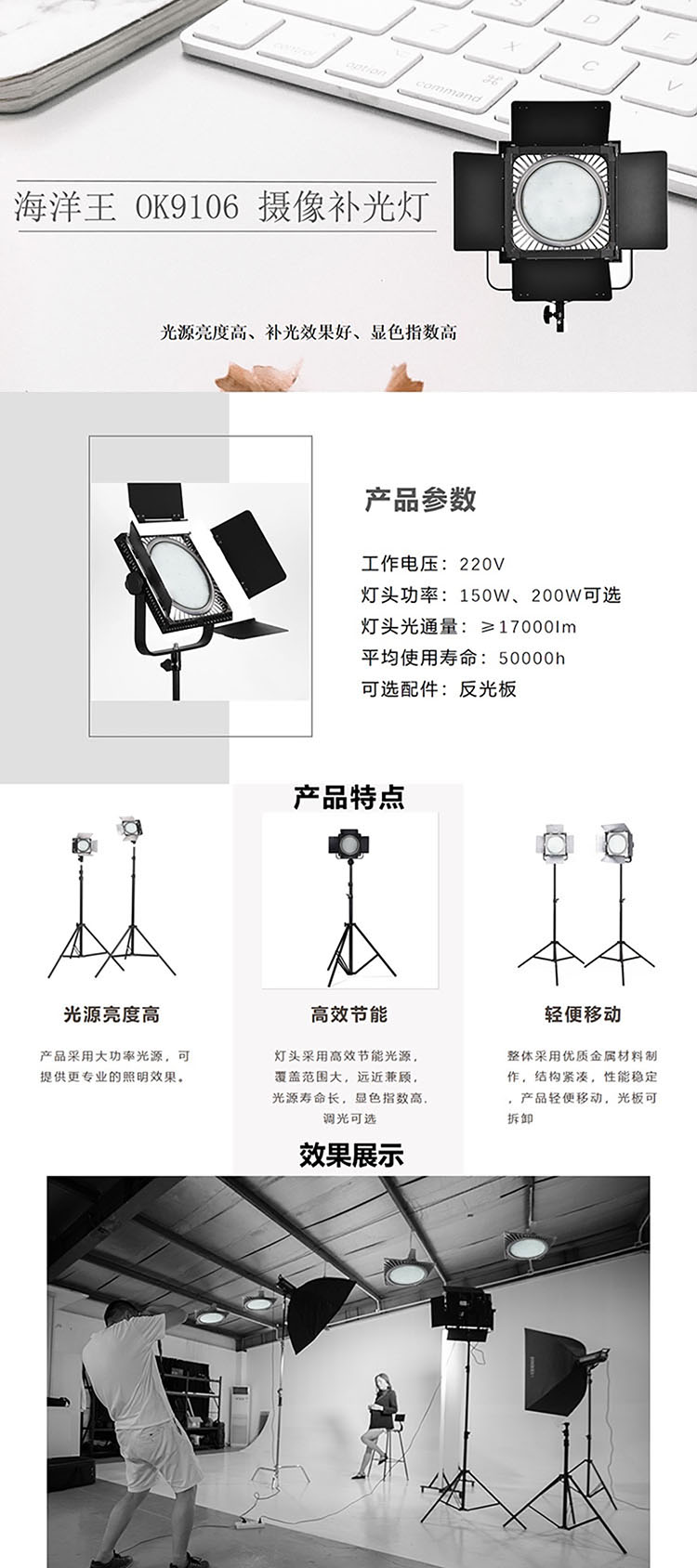 海洋王 OK9106 摄像补光灯

光源亮度高、补光效果好、显色指数高

产品参数

工作电压：220V
灯头功率：150W、200W可选
灯头光通量：≥17000lm
平均使用寿命：50000h
可选配件：反光板

产品特点

光源亮度高

产品采用大功率光源，可提供更专业的照明效果。

高效节能

灯头采用高效节能光源，覆盖范围大，远近兼顾，光源寿命长，显色指数高，调光可选

轻便移动

整体采用优质金属材料制作，结构紧凑，性能稳定，产品轻便移动，光板可拆卸

效果展示